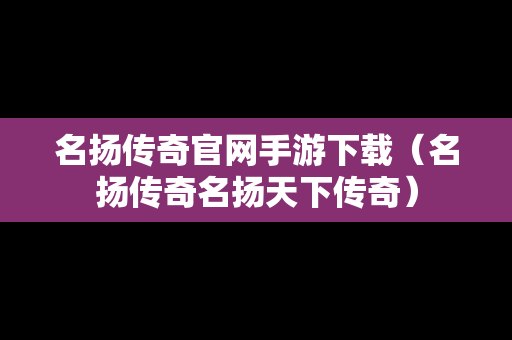 名扬传奇官网手游下载（名扬传奇名扬天下传奇）